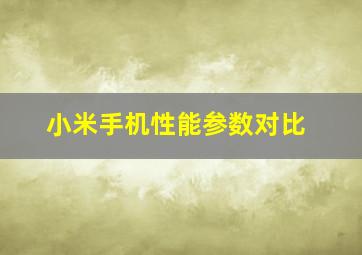 小米手机性能参数对比